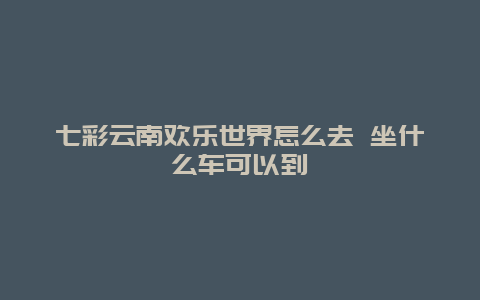 七彩云南欢乐世界怎么去 坐什么车可以到